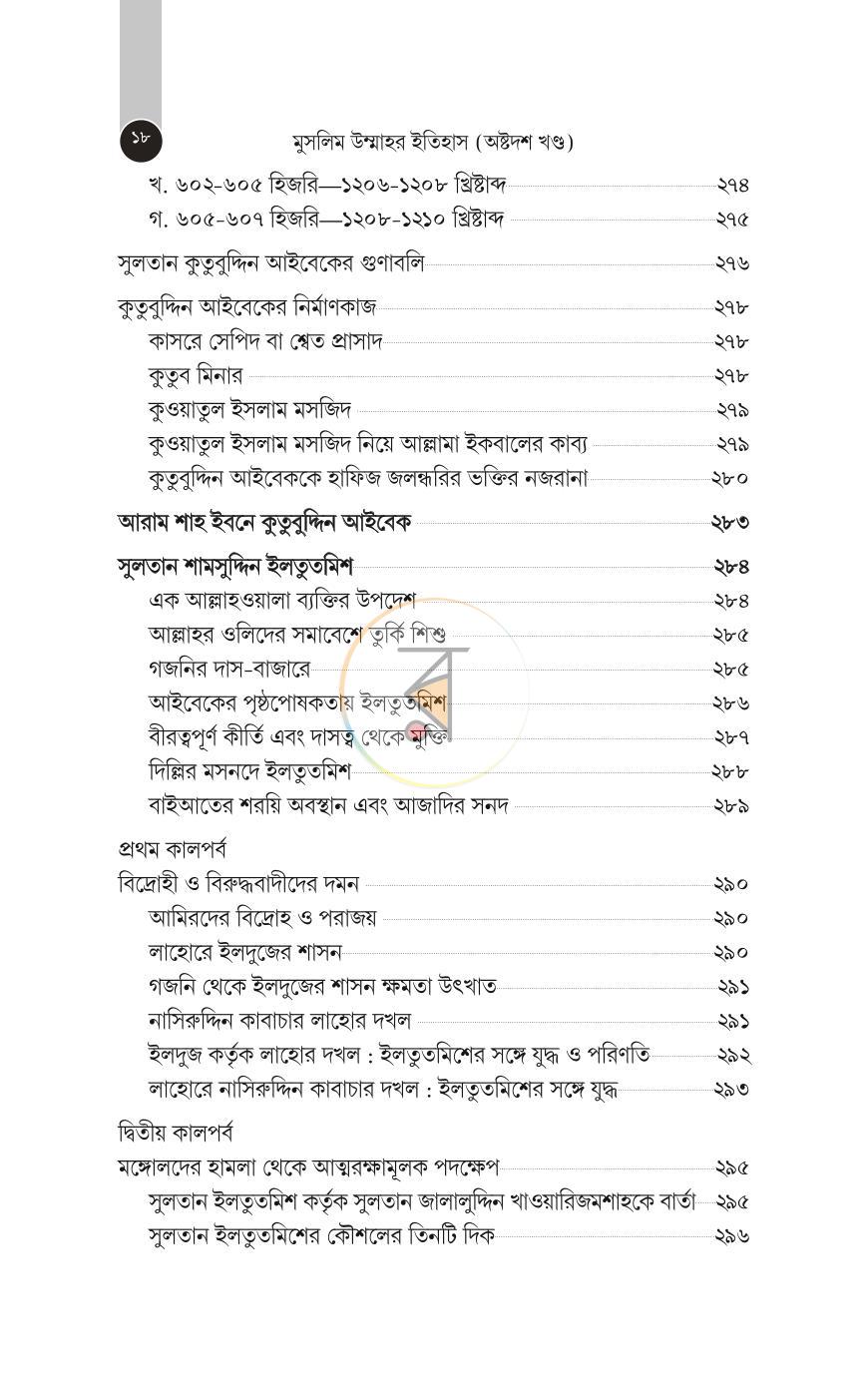 ১৮

মুসলিম উম্মাহর ইতিহাস (অষ্টদশ খণ্ড)

খ. ৬০২-৬০৫ হিজরি—১২০৬-১২০৮ খ্রিষ্টাব্দ ২৭৪
গ. ৬০৫-৬০৭ হিজরি—১২০৮-১২১০ খ্রিষ্টাব্দ ২৭৫

সুলতান কুতুবুদ্দিন আইবেকের গুণাবলি ২৭৬

কুতুবুদ্দিন আইবেকের নির্মাণকাজ ২৭৮
কাসরে সেপিদ বা শ্বেত প্রাসাদ ২৭৮
কুতুব মিনার ২৭৮
কুওয়াতুল ইসলাম মসজিদ ২৭৯
কুওয়াতুল ইসলাম মসজিদ নিয়ে আল্লামা ইকবালের কাব্য ২৭৯
কুতুবুদ্দিন আইবেককে হাফিজ জলন্ধরির ভক্তির নজরানা ২৮০

আরাম শাহ ইবনে কুতুবুদ্দিন আইবেক ২৮৩

সুলতান শামসুদ্দিন ইলতুতমিশ ২৮৪
এক আল্লাহওয়ালা ব্যক্তির উপদেশ ২৮৪
আল্লাহর ওলিদের সমাবেশে তুর্কি শিশু ২৮৫
গজনির দাস-বাজারে ২৮৫
আইবেকের পৃষ্ঠপোষকতায় ইলতুতমিশ ২৮৬
বীরত্বপূর্ণ কীর্তি এবং দাসত্ব থেকে মুক্তি ২৮৭
দিল্লির মসনদে ইলতুতমিশ ২৮৮
বাইআতের শরয়ি অবস্থান এবং আজাদির সনদ ২৮৯

প্রথম কালপর্ব
বিদ্রোহী ও বিরুদ্ধবাদীদের দমন ২৯০
আমিরদের বিদ্রোহ ও পরাজয় ২৯০
লাহোরে ইলদুজের শাসন ২৯০
গজনি থেকে ইলদুজের শাসন ক্ষমতা উৎখাত ২৯১
নাসিরুদ্দিন কাবাচার লাহোর দখল ২৯১
ইলদুজ কর্তৃক লাহোর দখল : ইলতুতমিশের সঙ্গে যুদ্ধ ও পরিণতি ২৯২
লাহোরে নাসিরুদ্দিন কাবাচার দখল : ইলতুতমিশের সঙ্গে যুদ্ধ ২৯৩

দ্বিতীয় কালপর্ব
মঙ্গোলদের হামলা থেকে আত্মরক্ষামূলক পদক্ষেপ ২৯৫
সুলতান ইলতুতমিশ কর্তৃক সুলতান জালালুদ্দিন খাওয়ারিজমশাহকে বার্তা ২৯৫
সুলতান ইলতুতমিশের কৌশলের তিনটি দিক ২৯৬